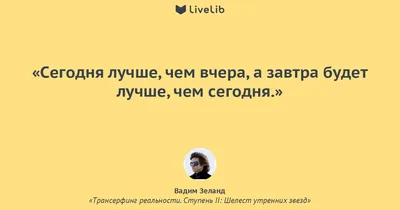 LiveLib

«Сегодня лучше, чем вчера, а завтра будет лучше, чем сегодня.»

Вадим Зеланд
«Трансерфинг реальности. Ступень II: Шелест утренних звезд»